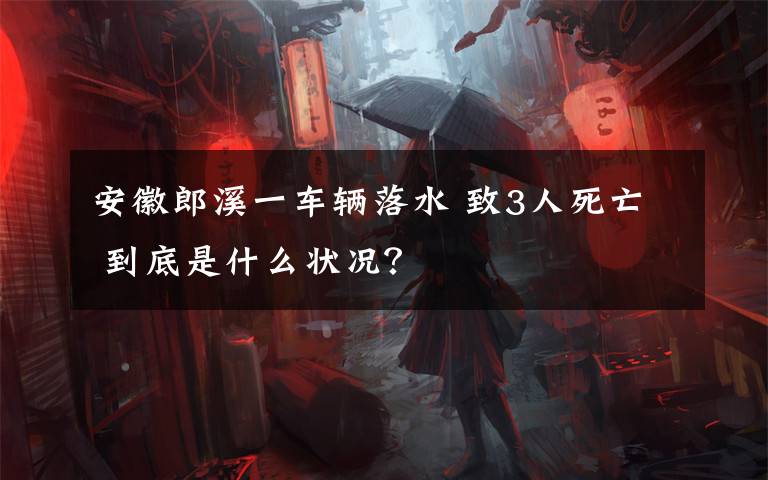 安徽郎溪一车辆落水 致3人死亡 到底是什么状况？